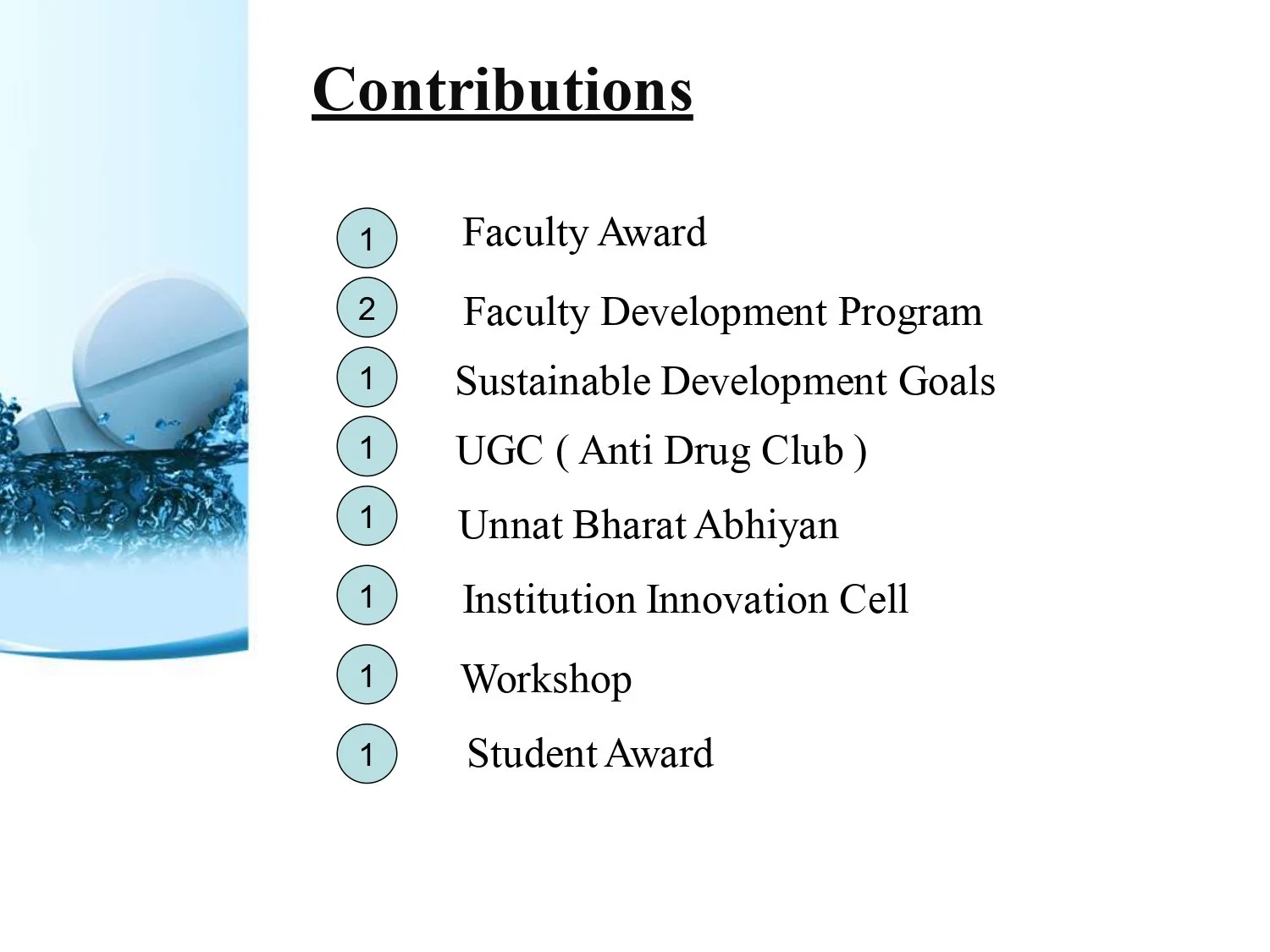 Contributions

1 Faculty Award

2 Faculty Development Program

1 Sustainable Development Goals

1 UGC ( Anti Drug Club )

1 Unnat Bharat Abhiyan

1 Institution Innovation Cell

1 Workshop

1 Student Award